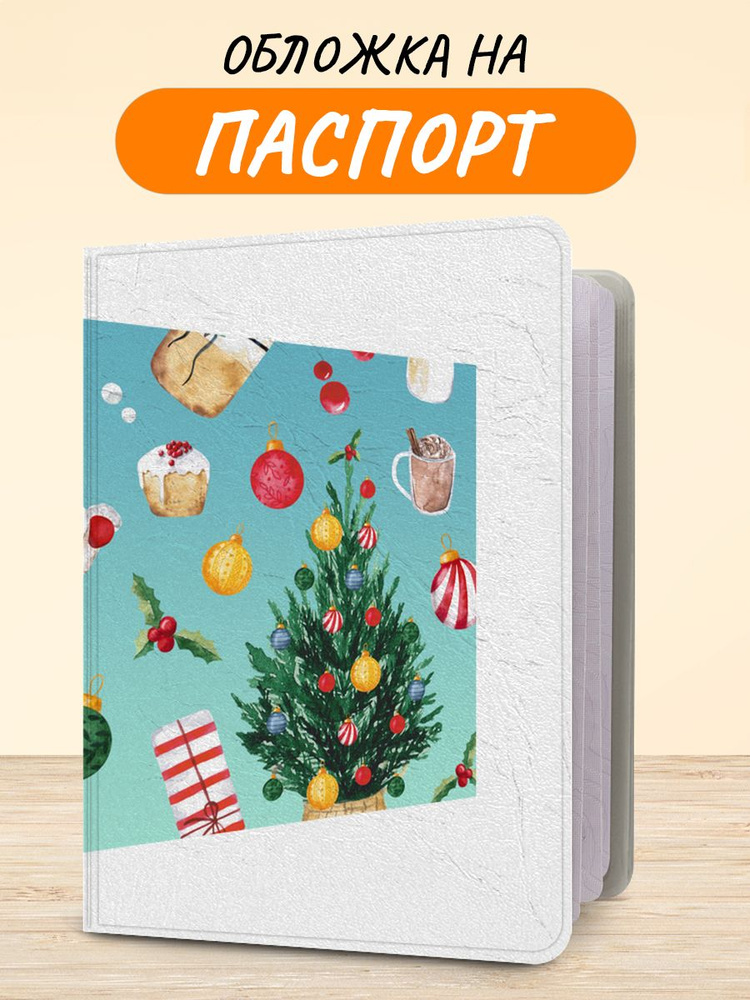 ОБЛОЖКА НА

ПАСПОРТ